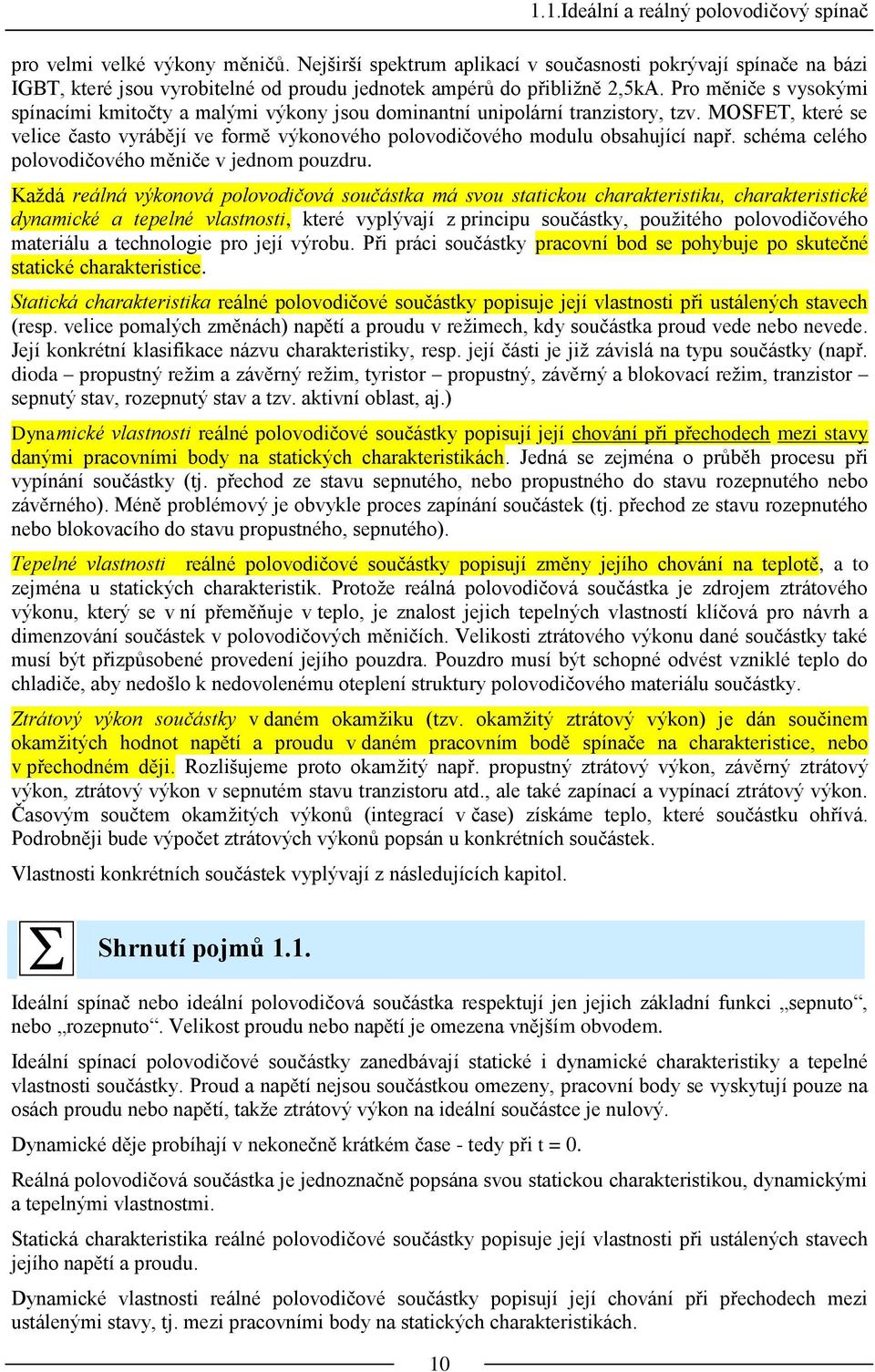 1.1.Ideální a reálný polovodičový spínač

pro velmi velké výkony měničů. Nejširší spektrum aplikací v současnosti pokrývají spínače na bázi IGBT, které jsou vyrobitelné od proudu jednotek ampérů do přibližně 2,5kA. Pro měniče s vysokými spínacími kmitočty a malými výkony jsou dominantní unipolární tranzistory, tzv. MOSFET, které se velice často vyrábějí ve formě výkonového polovodičového modulu obsahující např. schéma celého polovodičového měniče v jednom pouzdru.

Každá reálná výkonová polovodičová součástka má svou statickou charakteristiku, charakteristické dynamické a tepelné vlastnosti, které vyplývají z principu součástky, použitého polovodičového materiálu a technologie pro její výrobu. Při práci součástky pracovní bod se pohybuje po skutečné statické charakteristice.

Statická charakteristika reálné polovodičové součástky popisuje její vlastnosti při ustálených stavech (resp. velice pomalých změnách) napětí a proudu v režimech, kdy součástka proud vede nebo nevede. Její konkrétní klasifikace názvu charakteristiky, resp. její části je již závislá na typu součástky (např. dioda – propustný režim a závěrný režim, tyristor – propustný, závěrný a blokovací režim, tranzistor – sepnutý stav, rozepnutý stav a tzv. aktivní oblast, aj.)

Dynamické vlastnosti reálné polovodičové součástky popisují její chování při přechodech mezi stavy danými pracovními body na statických charakteristikách. Jedná se zejména o průběh procesu při vypínání součástky (tj. přechod ze stavu sepnutého, nebo propustného do stavu rozepnutého nebo závěrného). Méně problémový je obvykle proces zapínání součástek (tj. přechod ze stavu rozepnutého nebo blokovacího do stavu propustného, sepnutého).

Tepelné vlastnosti reálné polovodičové součástky popisují změny jejího chování na teplotě, a to zejména u statických charakteristik. Protože reálná polovodičová součástka je zdrojem ztrátového výkonu, který se v ní přeměňuje v teplo, je znalost jejich tepelných vlastností klíčová pro návrh a dimenzování součástek v polovodičových měničích. Velikosti ztrátového výkonu dané součástky také musí být přizpůsobené provedení jejího pouzdra. Pouzdro musí být schopné odvést vzniklé teplo do chladiče, aby nedošlo k nedovolenému oteplení struktury polovodičového materiálu součástky.

Ztrátový výkon součástky v daném okamžiku (tzv. okamžitý ztrátový výkon) je dán součinem okamžitých hodnot napětí a proudu v daném pracovním bodě spínače na charakteristice, nebo v přechodném ději. Rozlišujeme proto okamžitý např. propustný ztrátový výkon, závěrný ztrátový výkon, ztrátový výkon v sepnutém stavu tranzistoru atd., ale také zapínací a vypínací ztrátový výkon. Časovým součtem okamžitých výkonů (integrací v čase) získáme teplo, které součástku ohřívá. Podrobněji bude výpočet ztrátových výkonů popsán u konkrétních součástek.

Vlastnosti konkrétních součástek vyplývají z následujících kapitol.

$\Sigma$ Shrnutí pojmů 1.1.

Ideální spínač nebo ideální polovodičová součástka respektují jen jejich základní funkci „sepnuto“, nebo „rozepnuto“. Velikost proudu nebo napětí je omezena vnějším obvodem.

Ideální spínací polovodičové součástky zanedbávají statické i dynamické charakteristiky a tepelné vlastnosti součástky. Proud a napětí nejsou součástkou omezeny, pracovní body se vyskytují pouze na osách proudu nebo napětí, takže ztrátový výkon na ideální součástce je nulový.

Dynamické děje probíhají v nekonečně krátkém čase - tedy při t = 0.

Reálná polovodičová součástka je jednoznačně popsána svou statickou charakteristikou, dynamickými a tepelnými vlastnostmi.

Statická charakteristika reálné polovodičové součástky popisuje její vlastnosti při ustálených stavech jejího napětí a proudu.

Dynamické vlastnosti reálné polovodičové součástky popisují její chování při přechodech mezi ustálenými stavy, tj. mezi pracovními body na statických charakteristikách.

10